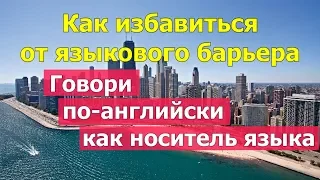 Как избавиться от языкового барьера

Говори по-английски как носитель языка